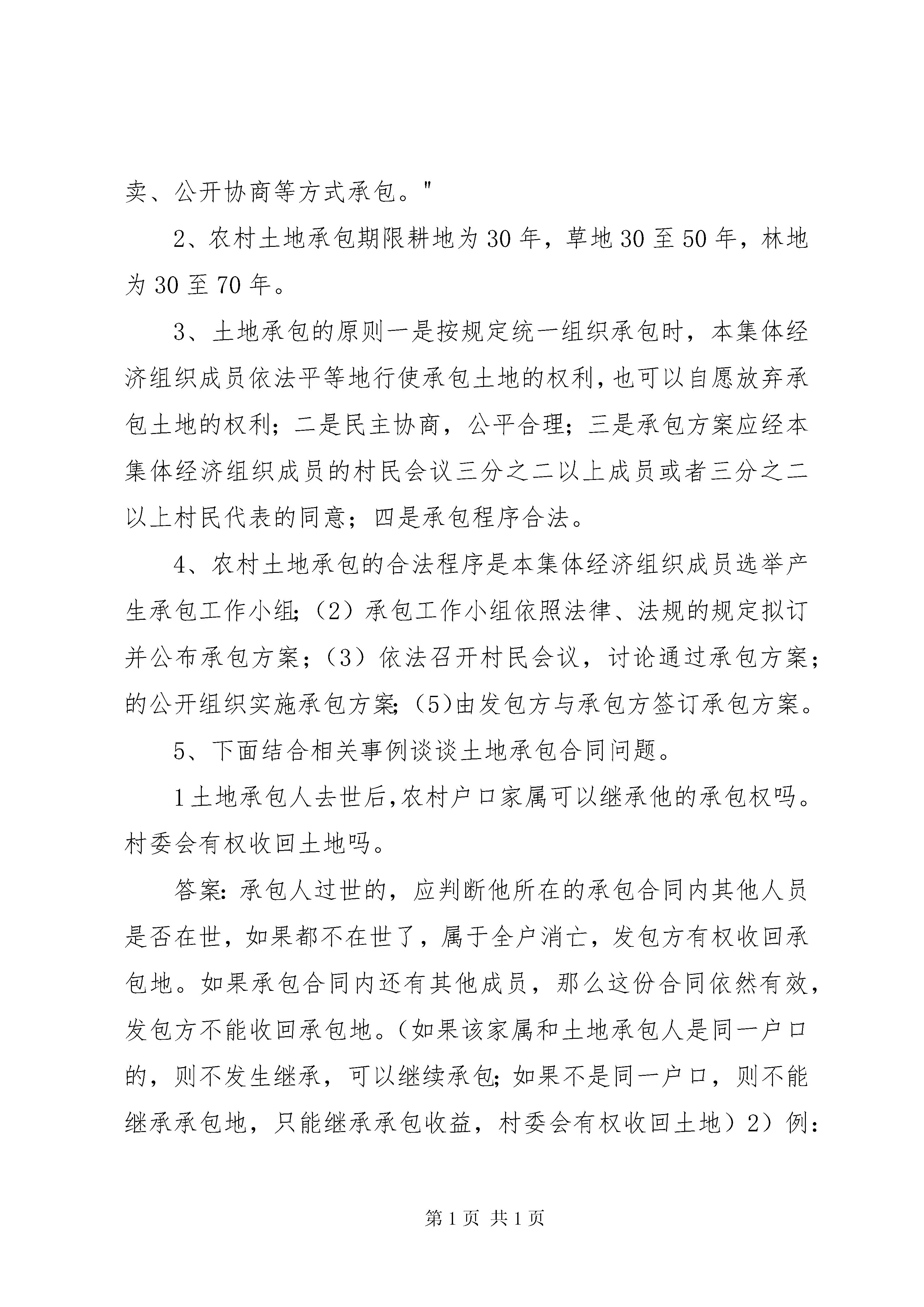 卖、公开协商等方式承包。"

2、农村土地承包期限耕地为30年，草地30至50年，林地为30至70年。

3、土地承包的原则一是按规定统一组织承包时，本集体经济组织成员依法平等地行使承包土地的权利，也可以自愿放弃承包土地的权利；二是民主协商，公平合理；三是承包方案应经本集体经济组织成员的村民会议三分之二以上成员或者三分之二以上村民代表的同意；四是承包程序合法。

4、农村土地承包的合法程序是本集体经济组织成员选举产生承包工作小组；（2）承包工作小组依照法律、法规的规定拟订并公布承包方案；（3）依法召开村民会议，讨论通过承包方案；的公开组织实施承包方案；（5）由发包方与承包方签订承包方案。

5、下面结合相关事例谈谈土地承包合同问题。

1土地承包人去世后，农村户口家属可以继承他的承包权吗。村委会有权收回土地吗。

答案：承包人过世的，应判断他所在的承包合同内其他人员是否在世，如果都不在世了，属于全户消亡，发包方有权收回承包地。如果承包合同内还有其他成员，那么这份合同依然有效，发包方不能收回承包地。（如果该家属和土地承包人是同一户口的，则不发生继承，可以继续承包；如果不是同一户口，则不能继承承包地，只能继承承包收益，村委会有权收回土地）2）例：

第1页 共1页